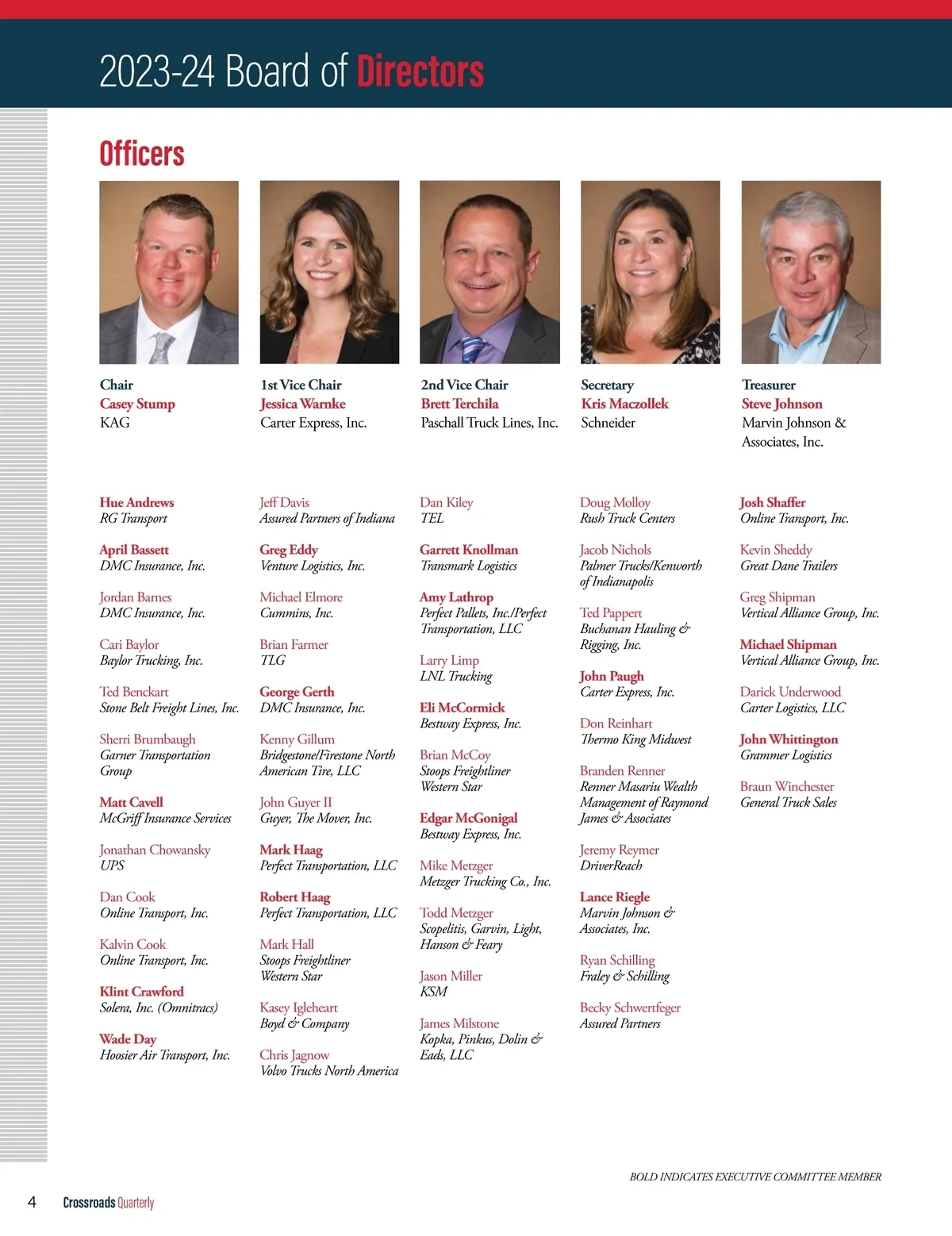 2023-24 Board of Directors

Officers

Chair
Casey Stump
KAG

1st Vice Chair
Jessica Warnke
Carter Express, Inc.

2nd Vice Chair
Brett Terchila
Paschall Truck Lines, Inc.

Secretary
Kris Maczollek
Schneider

Treasurer
Steve Johnson
Marvin Johnson & Associates, Inc.

Hue Andrews
RG Transport

April Bassett
DMC Insurance, Inc.

Jordan Barnes
DMC Insurance, Inc.

Cari Baylor
Baylor Trucking, Inc.

Ted Benckart
Stone Belt Freight Lines, Inc.

Sherri Brumbaugh
Garner Transportation Group

Matt Cavell
McGriff Insurance Services

Jonathan Chowansky
UPS

Dan Cook
Online Transport, Inc.

Kalvin Cook
Online Transport, Inc.

Klint Crawford
Solera, Inc. (Omnitracs)

Wade Day
Hoosier Air Transport, Inc.

Jeff Davis
Assured Partners of Indiana

Greg Eddy
Venture Logistics, Inc.

Michael Elmore
Cummins, Inc.

Brian Farmer
TLG

George Gerth
DMC Insurance, Inc.

Kenny Gillum
Bridgestone/Firestone North American Tire, LLC

John Guyer II
Guyer, The Mover, Inc.

Mark Haag
Perfect Transportation, LLC

Robert Haag
Perfect Transportation, LLC

Mark Hall
Stoops Freightliner Western Star

Kasey Igleheart
Boyd & Company

Chris Jagnow
Volvo Trucks North America

Dan Kiley
TEL

Garrett Knollman
Transmark Logistics

Amy Lathrop
Perfect Pallets, Inc./Perfect Transportation, LLC

Larry Limp
LNL Trucking

Eli McCormick
Bestway Express, Inc.

Brian McCoy
Stoops Freightliner Western Star

Edgar McGonigal
Bestway Express, Inc.

Mike Metzger
Metzger Trucking Co., Inc.

Todd Metzger
Scopelitis, Garvin, Light, Hanson & Feary

Jason Miller
KSM

James Milstone
Kopka, Pinkus, Dolin & Eads, LLC

Doug Molloy
Rush Truck Centers

Jacob Nichols
Palmer Trucks/Kenworth of Indianapolis

Ted Pappert
Buchanan Hauling & Rigging, Inc.

John Paugh
Carter Express, Inc.

Don Reinhart
Thermo King Midwest

Branden Renner
Renner Masariu Wealth Management of Raymond James & Associates

Jeremy Reymer
DriverReach

Lance Riegle
Marvin Johnson & Associates, Inc.

Ryan Schilling
Fraley & Schilling

Becky Schwertfeger
Assured Partners

Josh Shaffer
Online Transport, Inc.

Kevin Sheddy
Great Dane Trailers

Greg Shipman
Vertical Alliance Group, Inc.

Michael Shipman
Vertical Alliance Group, Inc.

Darick Underwood
Carter Logistics, LLC

John Whittington
Grammer Logistics

Braun Winchester
General Truck Sales

BOLD INDICATES EXECUTIVE COMMITTEE MEMBER

4 Crossroads Quarterly